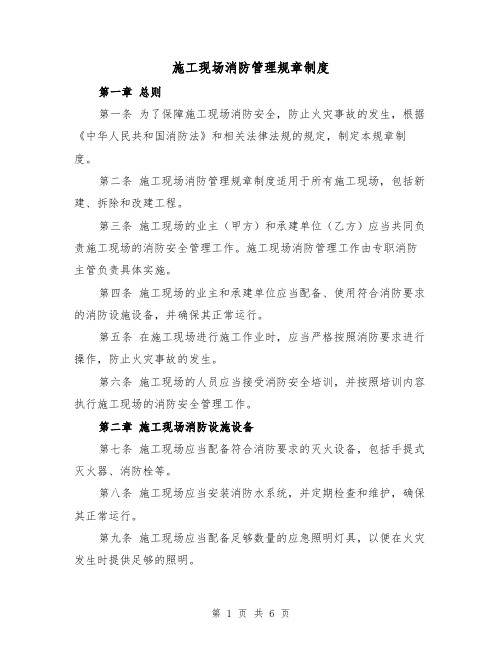 施工现场消防管理规章制度

第一章 总则

第一条 为了保障施工现场消防安全，防止火灾事故的发生，根据《中华人民共和国消防法》和相关法律法规的规定，制定本规章制度。

第二条 施工现场消防管理规章制度适用于所有施工现场，包括新建、拆除和改建工程。

第三条 施工现场的业主（甲方）和承建单位（乙方）应当共同负责施工现场的消防安全管理工作。施工现场消防管理工作由专职消防主管负责具体实施。

第四条 施工现场的业主和承建单位应当配备、使用符合消防要求的消防设施设备，并确保其正常运行。

第五条 在施工现场进行施工作业时，应当严格按照消防要求进行操作，防止火灾事故的发生。

第六条 施工现场的人员应当接受消防安全培训，并按照培训内容执行施工现场的消防安全管理工作。

第二章 施工现场消防设施设备

第七条 施工现场应当配备符合消防要求的灭火设备，包括手提式灭火器、消防栓等。

第八条 施工现场应当安装消防水系统，并定期检查和维护，确保其正常运行。

第九条 施工现场应当配备足够数量的应急照明灯具，以便在火灾发生时提供足够的照明。

第 1 页 共 6 页